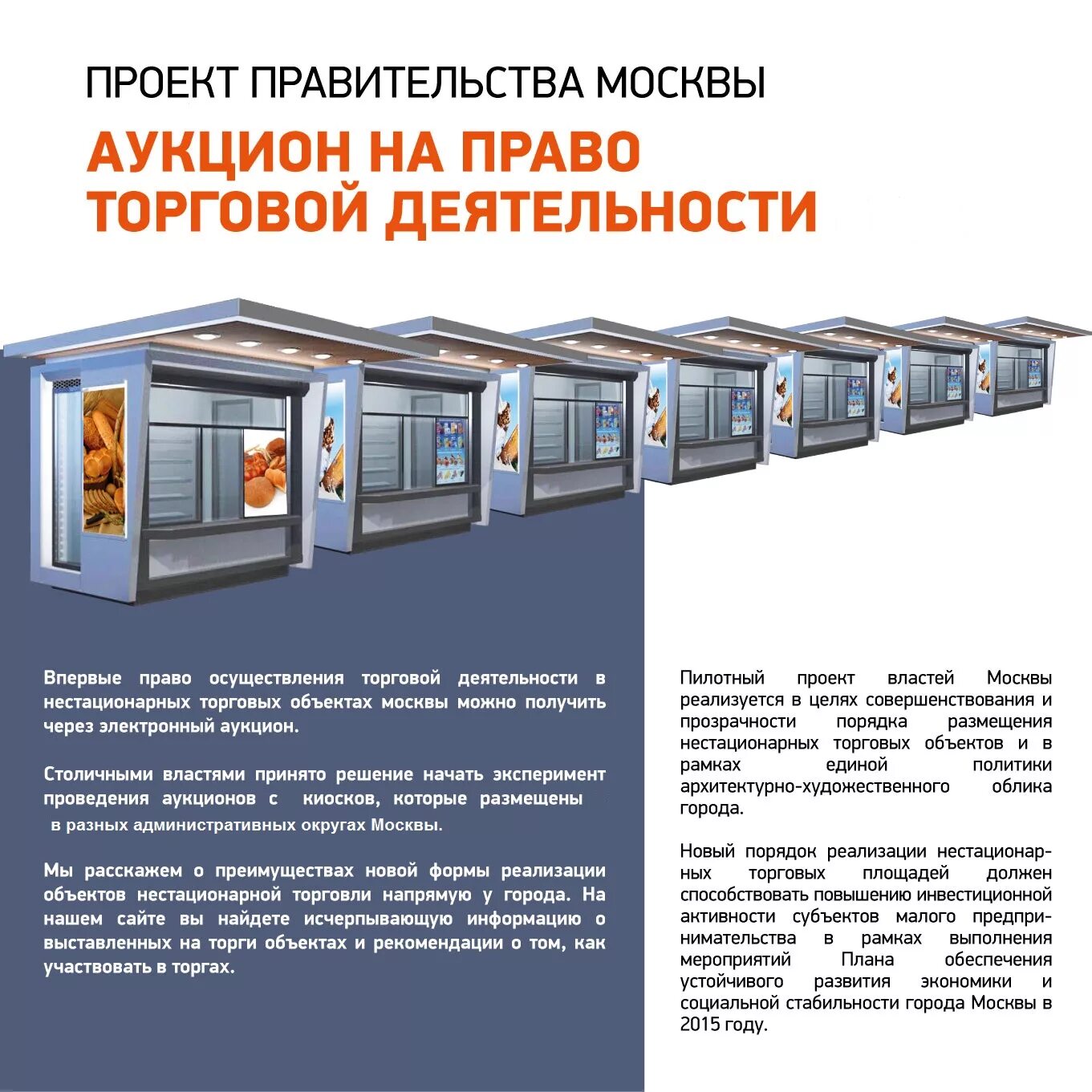 ПРОЕКТ ПРАВИТЕЛЬСТВА МОСКВЫ

АУКЦИОН НА ПРАВО ТОРГОВОЙ ДЕЯТЕЛЬНОСТИ

Впервые право осуществления торговой деятельности в нестационарных торговых объектах москвы можно получить через электронный аукцион.

Столичными властями принято решение начать эксперимент проведения аукционов с киосков, которые размещены в разных административных округах Москвы.

Мы расскажем о преимуществах новой формы реализации объектов нестационарной торговли напрямую у города. На нашем сайте вы найдете исчерпывающую информацию о выставленных на торги объектах и рекомендации о том, как участвовать в торгах.

Пилотный проект властей Москвы реализуется в целях совершенствования и прозрачности порядка размещения нестационарных торговых объектов и в рамках единой политики архитектурно-художественного облика города.

Новый порядок реализации нестационарных торговых площадей должен способствовать повышению инвестиционной активности субъектов малого предпринимательства в рамках выполнения мероприятий Плана обеспечения устойчивого развития экономики и социальной стабильности города Москвы в 2015 году.